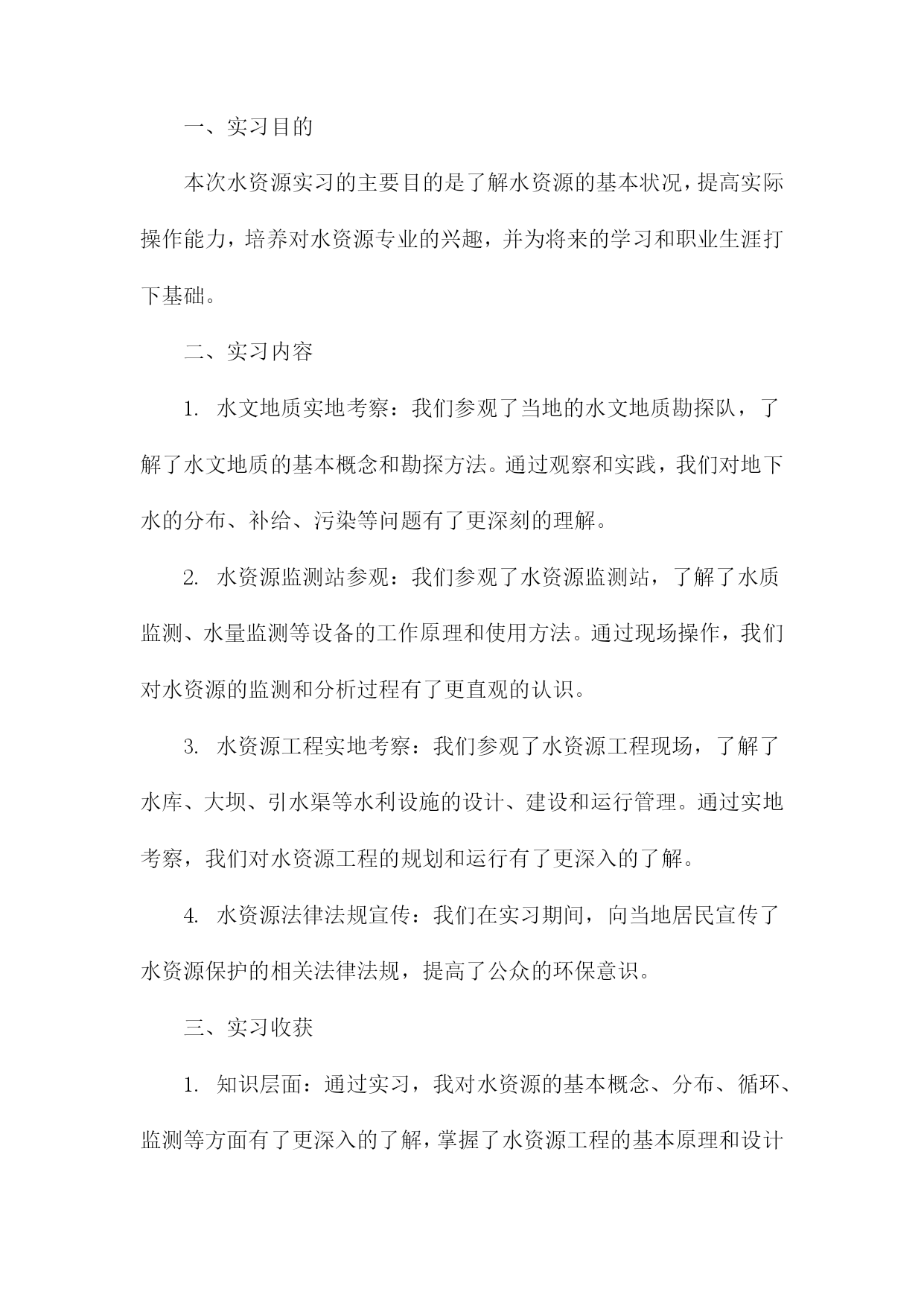 一、实习目的

本次水资源实习的主要目的是了解水资源的基本状况，提高实际操作能力，培养对水资源专业的兴趣，并为将来的学习和职业生涯打下基础。

二、实习内容

1. 水文地质实地考察：我们参观了当地的水文地质勘探队，了解了水文地质的基本概念和勘探方法。通过观察和实践，我们对地下水的分布、补给、污染等问题有了更深刻的理解。

2. 水资源监测站参观：我们参观了水资源监测站，了解了水质监测、水量监测等设备的工作原理和使用方法。通过现场操作，我们对水资源的监测和分析过程有了更直观的认识。

3. 水资源工程实地考察：我们参观了水资源工程现场，了解了水库、大坝、引水渠等水利设施的设计、建设和运行管理。通过实地考察，我们对水资源工程的规划和运行有了更深入的了解。

4. 水资源法律法规宣传：我们在实习期间，向当地居民宣传了水资源保护的相关法律法规，提高了公众的环保意识。

三、实习收获

1. 知识层面：通过实习，我对水资源的基本概念、分布、循环、监测等方面有了更深入的了解，掌握了水资源工程的基本原理和设计